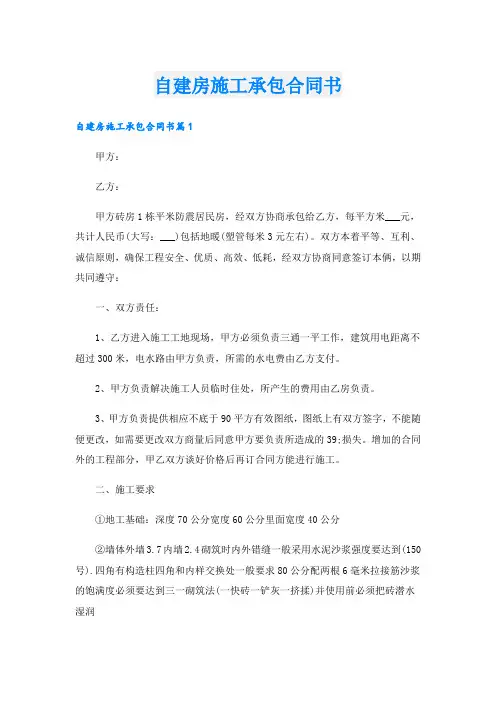 自建房施工承包合同书

自建房施工承包合同书篇1

甲方：

乙方：

甲方砖房1栋平米防震居民房，经双方协商承包给乙方，每平方米___元，共计人民币(大写：___)包括地暖(塑管每米3元左右)。双方本着平等、互利、诚信原则，确保工程安全、优质、高效、低耗，经双方协商同意签订本俩，以期共同遵守：

一、双方责任：

1、乙方进入施工工地现场，甲方必须负责三通一平工作，建筑用电距离不超过300米，电水路由甲方负责，所需的水电费由乙方支付。

2、甲方负责解决施工人员临时住处，所产生的费用由乙房负责。

3、甲方负责提供相应不底于90平方有效图纸，图纸上有双方签字，不能随便更改，如需要更改双方商量后同意甲方要负责所造成的39;损失。增加的合同外的工程部分，甲乙双方谈好价格后再订合同方能进行施工。

二、施工要求

①地工基础：深度70公分宽度60公分里面宽度40公分

②墙体外墙3.7内墙2.4砌筑时内外错缝一般采用水泥沙浆强度要达到(150号).四角有构造柱四角和内样交换处一般要求80公分配两根6毫米拉接筋沙浆的饱满度必须要达到三一砌筑法(一快砖一铲灰一挤揉)并使用前必须把砖潜水湿润